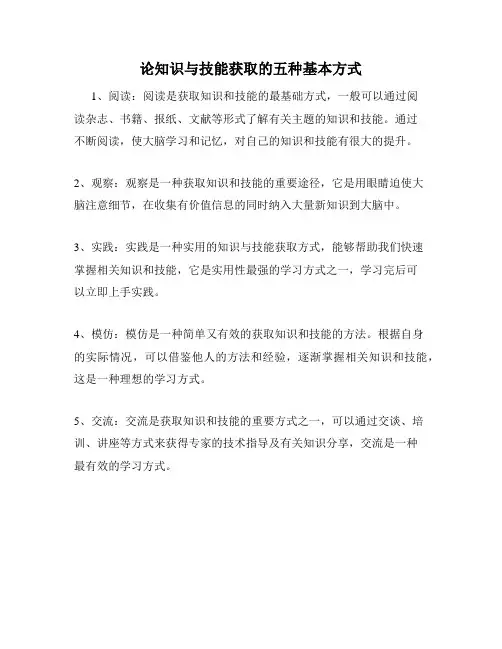 论知识与技能获取的五种基本方式

1、阅读：阅读是获取知识和技能的最基础方式，一般可以通过阅读杂志、书籍、报纸、文献等形式了解有关主题的知识和技能。通过不断阅读，使大脑学习和记忆，对自己的知识和技能有很大的提升。

2、观察：观察是一种获取知识和技能的重要途径，它是用眼睛迫使大脑注意细节，在收集有价值信息的同时纳入大量新知识到大脑中。

3、实践：实践是一种实用的知识与技能获取方式，能够帮助我们快速掌握相关知识和技能，它是实用性最强的学习方式之一，学习完后可以立即上手实践。

4、模仿：模仿是一种简单又有效的获取知识和技能的方法。根据自身的实际情况，可以借鉴他人的方法和经验，逐渐掌握相关知识和技能，这是一种理想的学习方式。

5、交流：交流是获取知识和技能的重要方式之一，可以通过交谈、培训、讲座等方式来获得专家的技术指导及有关知识分享，交流是一种最有效的学习方式。